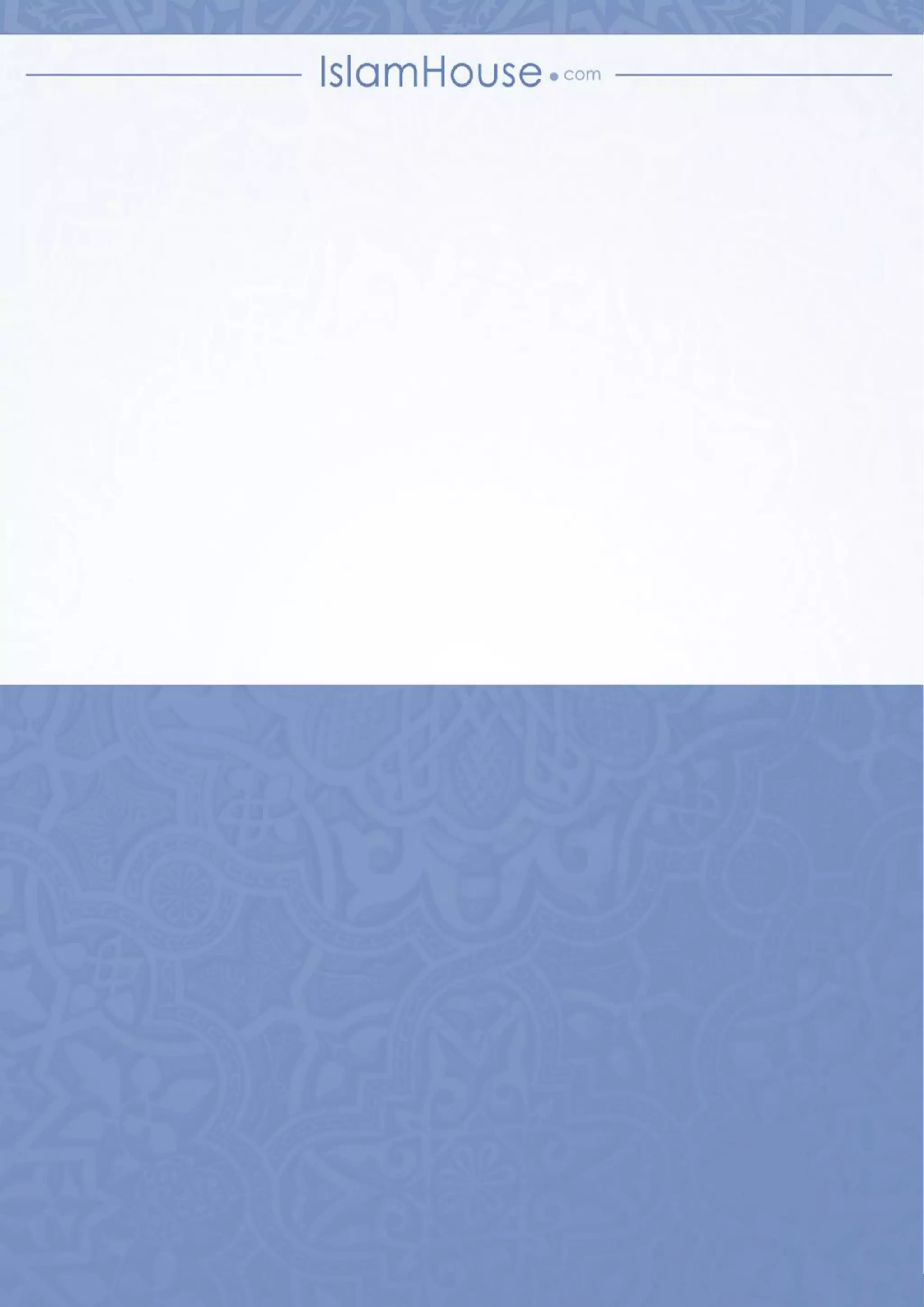 IslamHouse.com